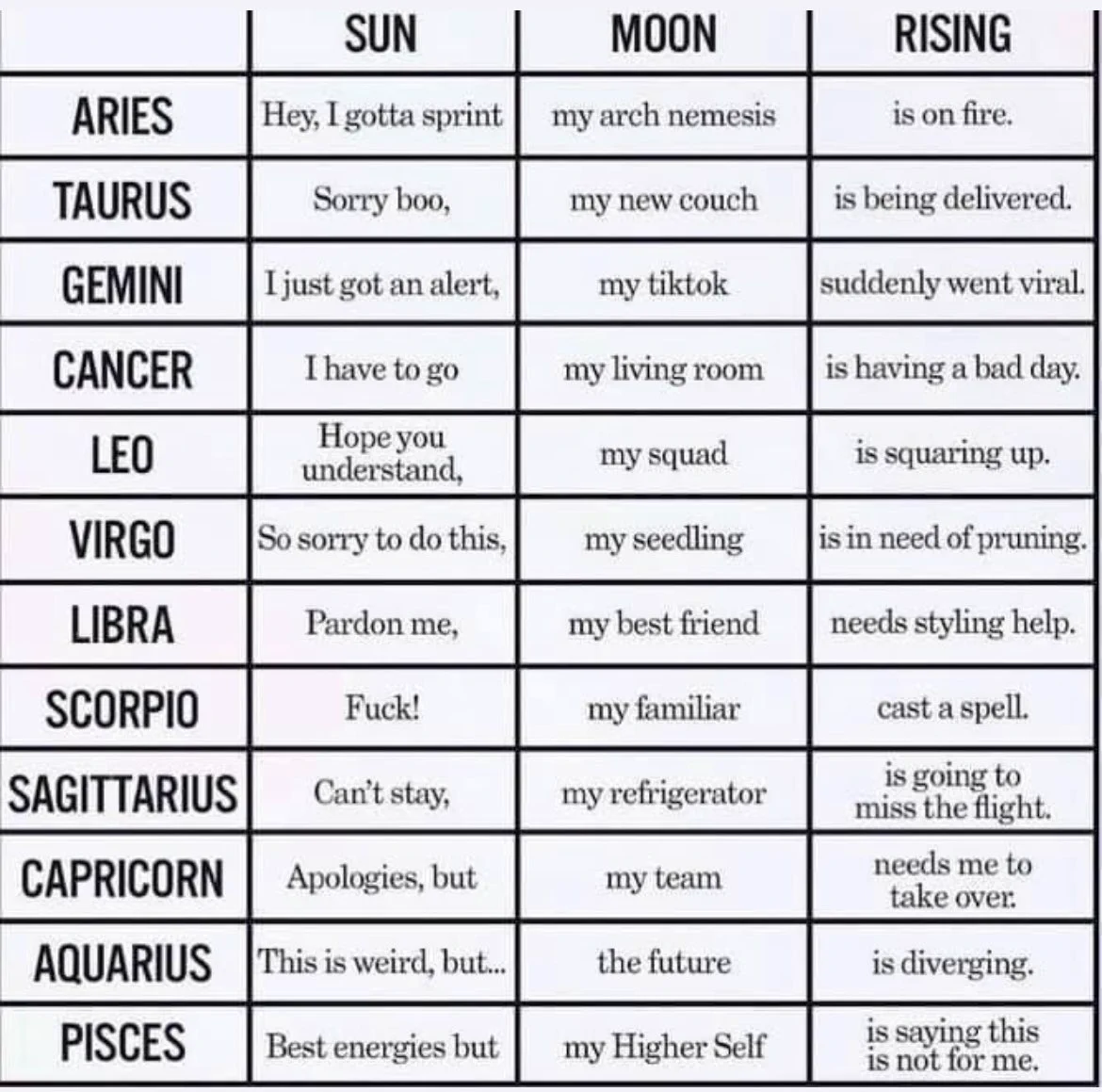 | | SUN | MOON | RISING |
|---|---|---|---|
| ARIES | Hey, I gotta sprint | my arch nemesis | is on fire. |
| TAURUS | Sorry boo, | my new couch | is being delivered. |
| GEMINI | I just got an alert, | my tiktok | suddenly went viral. |
| CANCER | I have to go | my living room | is having a bad day. |
| LEO | Hope you understand, | my squad | is squaring up. |
| VIRGO | So sorry to do this, | my seedling | is in need of pruning. |
| LIBRA | Pardon me, | my best friend | needs styling help. |
| SCORPIO | Fuck! | my familiar | cast a spell. |
| SAGITTARIUS | Can't stay, | my refrigerator | is going to miss the flight. |
| CAPRICORN | Apologies, but | my team | needs me to take over. |
| AQUARIUS | This is weird, but... | the future | is diverging. |
| PISCES | Best energies but | my Higher Self | is saying this is not for me. |